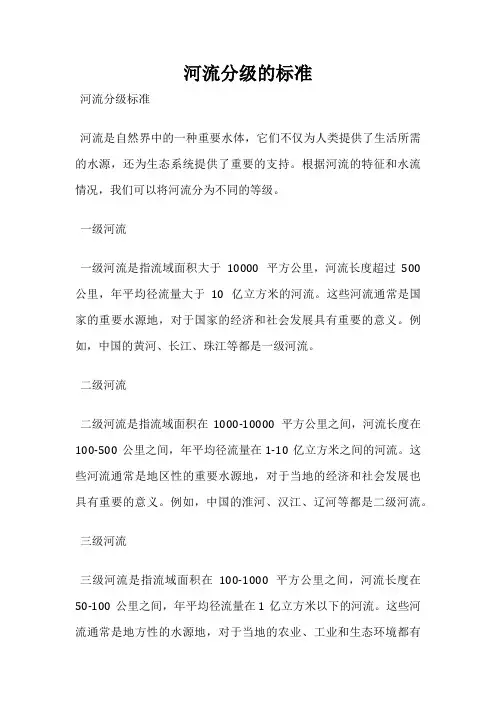 河流分级的标准

河流分级标准

河流是自然界中的一种重要水体，它们不仅为人类提供了生活所需的水源，还为生态系统提供了重要的支持。根据河流的特征和水流情况，我们可以将河流分为不同的等级。

一级河流

一级河流是指流域面积大于 10000 平方公里，河流长度超过 500 公里，年平均径流量大于 10 亿立方米的河流。这些河流通常是国家的重要水源地，对于国家的经济和社会发展具有重要的意义。例如，中国的黄河、长江、珠江等都是一级河流。

二级河流

二级河流是指流域面积在 1000-10000 平方公里之间，河流长度在 100-500 公里之间，年平均径流量在 1-10 亿立方米之间的河流。这些河流通常是地区性的重要水源地，对于当地的经济和社会发展也具有重要的意义。例如，中国的淮河、汉江、辽河等都是二级河流。

三级河流

三级河流是指流域面积在 100-1000 平方公里之间，河流长度在 50-100 公里之间，年平均径流量在 1 亿立方米以下的河流。这些河流通常是地方性的水源地，对于当地的农业、工业和生态环境都有